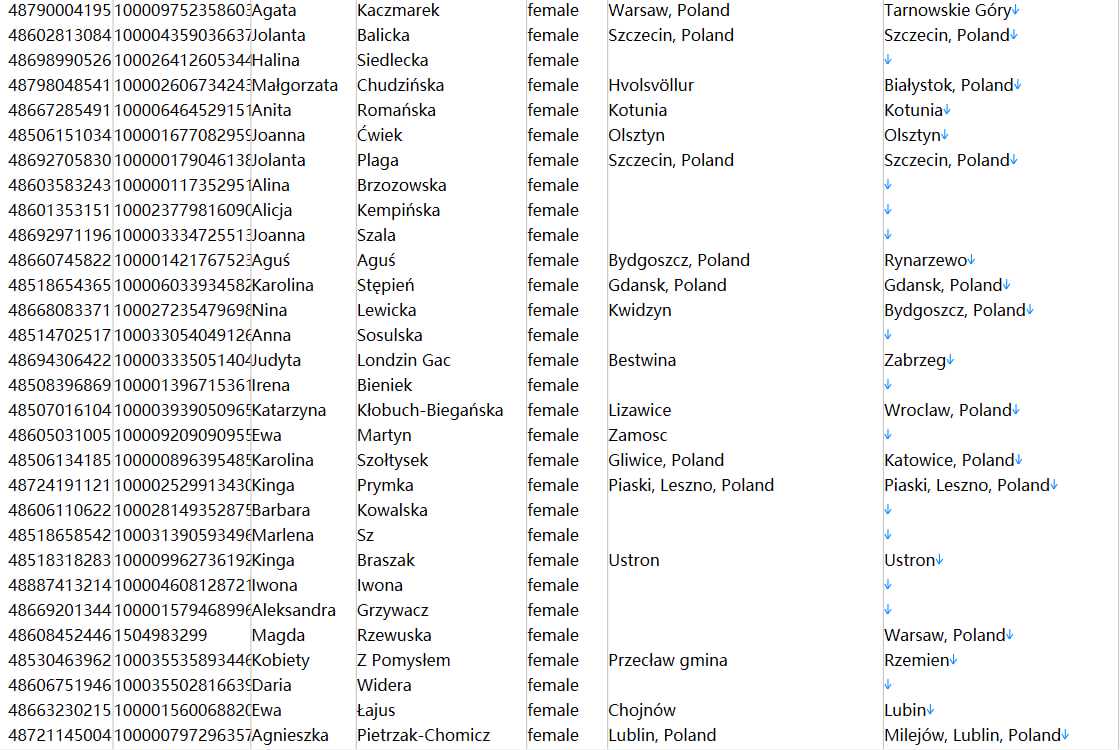 | | | | | | | |
|---|---|---|---|---|---|---|
| 48790004195 | 10000975235860 | Agata | Kaczmarek | female | Warsaw, Poland | Tarnowskie Góry↓ |
| 48602813084 | 10000435903663 | Jolanta | Balicka | female | Szczecin, Poland | Szczecin, Poland↓ |
| 48698990526 | 10002641260534 | Halina | Siedlecka | female | | ↓ |
| 48798048541 | 10000260673424 | Małgorzata | Chudzińska | female | Hvolsvöllur | Białystok, Poland↓ |
| 48667285491 | 10000646452915 | Anita | Romańska | female | Kotunia | Kotunia↓ |
| 48506151034 | 10000167708295 | Joanna | Ćwiek | female | Olsztyn | Olsztyn↓ |
| 48692705830 | 10000017904613 | Jolanta | Plaga | female | Szczecin, Poland | Szczecin, Poland↓ |
| 48603583243 | 10000011735295 | Alina | Brzozowska | female | | ↓ |
| 48601353151 | 10002377981609 | Alicja | Kempińska | female | | ↓ |
| 48692971196 | 10000333472551 | Joanna | Szala | female | | ↓ |
| 48660745822 | 10000142176752 | Aguś | Aguś | female | Bydgoszcz, Poland | Rynarzewo↓ |
| 48518654365 | 10000603393458 | Karolina | Stępień | female | Gdansk, Poland | Gdansk, Poland↓ |
| 48668083371 | 10002723547969 | Nina | Lewicka | female | Kwidzyn | Bydgoszcz, Poland↓ |
| 48514702517 | 10003305404912 | Anna | Sosulska | female | | ↓ |
| 48694306422 | 10000333505140 | Judyta | Londzin Gac | female | Bestwina | Zabrzeg↓ |
| 48508396869 | 10000139671536 | Irena | Bieniek | female | | ↓ |
| 48507016104 | 10000393905096 | Katarzyna | Kłobuch-Biegańska | female | Lizawice | Wroclaw, Poland↓ |
| 48605031005 | 10000920909095 | Ewa | Martyn | female | Zamosc | ↓ |
| 48506134185 | 10000089639548 | Karolina | Szołtysek | female | Gliwice, Poland | Katowice, Poland↓ |
| 48724191121 | 10000252991343 | Kinga | Prymka | female | Piaski, Leszno, Poland | Piaski, Leszno, Poland↓ |
| 48606110622 | 10002814935287 | Barbara | Kowalska | female | | ↓ |
| 48518658542 | 10003139059349 | Marlena | Sz | female | | ↓ |
| 48518318283 | 10000996273619 | Kinga | Braszak | female | Ustron | Ustron↓ |
| 48887413214 | 10000460812872 | Iwona | Iwona | female | | ↓ |
| 48669201344 | 10000157946899 | Aleksandra | Grzywacz | female | | ↓ |
| 48608452446 | 1504983299 | Magda | Rzewuska | female | | Warsaw, Poland↓ |
| 48530463962 | 10003553589344 | Kobiety | Z Pomysłem | female | Przecław gmina | Rzemien↓ |
| 48606751946 | 10003550281663 | Daria | Widera | female | | ↓ |
| 48663230215 | 10000156006882 | Ewa | Łajus | female | Chojnów | Lubin↓ |
| 48721145004 | 10000079729635 | Agnieszka | Pietrzak-Chomicz | female | Lublin, Poland | Milejów, Lublin, Poland↓ |